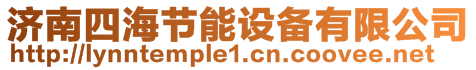 济南四海节能设备有限公司
http://lynntemple1.cn.coovee.net